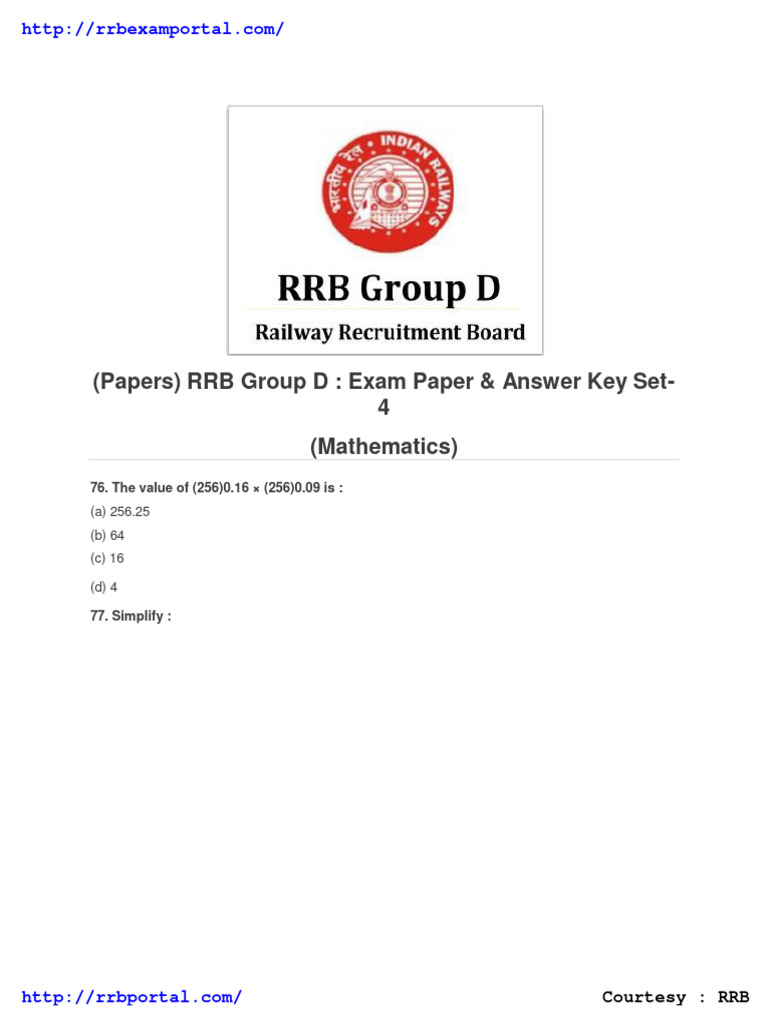 http://rrbexamportal.com/

भारतीय रेल INDIAN RAILWAYS

RRB Group D

Railway Recruitment Board

(Papers) RRB Group D : Exam Paper & Answer Key Set-4

(Mathematics)

76. The value of (256)0.16 × (256)0.09 is :

(a) 256.25

(b) 64

(c) 16

(d) 4

77. Simplify :

http://rrbportal.com/

Courtesy : RRB